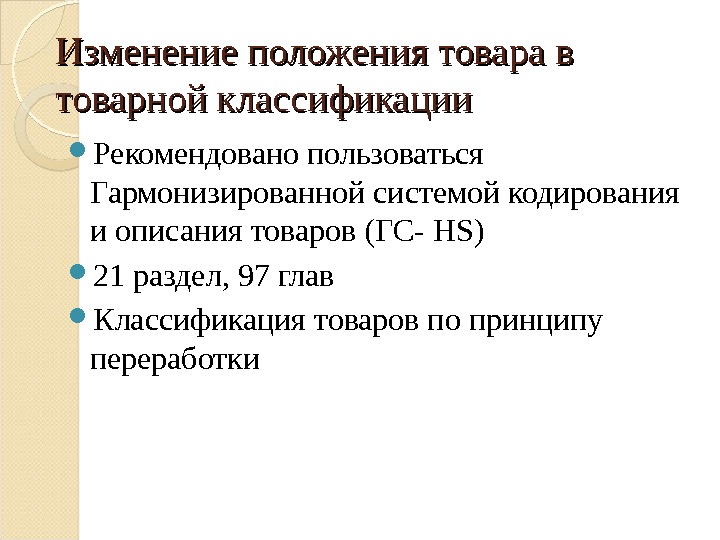 Изменение положения товара в товарной классификации

• Рекомендовано пользоваться Гармонизированной системой кодирования и описания товаров (ГС- HS)
• 21 раздел, 97 глав
• Классификация товаров по принципу переработки